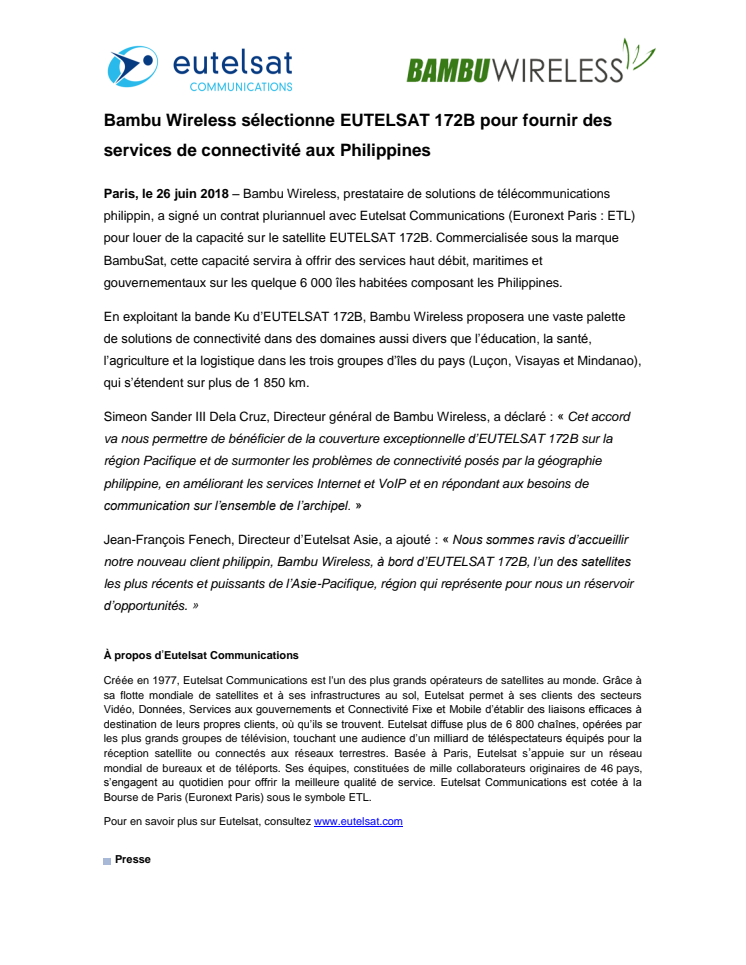 eutelsat
COMMUNICATIONS

BAMBUWIRELESS

Bambu Wireless sélectionne EUTELSAT 172B pour fournir des services de connectivité aux Philippines

Paris, le 26 juin 2018 – Bambu Wireless, prestataire de solutions de télécommunications philippin, a signé un contrat pluriannuel avec Eutelsat Communications (Euronext Paris : ETL) pour louer de la capacité sur le satellite EUTELSAT 172B. Commercialisée sous la marque BambuSat, cette capacité servira à offrir des services haut débit, maritimes et gouvernementaux sur les quelque 6 000 îles habitées composant les Philippines.

En exploitant la bande Ku d'EUTELSAT 172B, Bambu Wireless proposera une vaste palette de solutions de connectivité dans des domaines aussi divers que l'éducation, la santé, l'agriculture et la logistique dans les trois groupes d'îles du pays (Luçon, Visayas et Mindanao), qui s'étendent sur plus de 1 850 km.

Simeon Sander III Dela Cruz, Directeur général de Bambu Wireless, a déclaré : « Cet accord va nous permettre de bénéficier de la couverture exceptionnelle d'EUTELSAT 172B sur la région Pacifique et de surmonter les problèmes de connectivité posés par la géographie philippine, en améliorant les services Internet et VoIP et en répondant aux besoins de communication sur l'ensemble de l'archipel. »

Jean-François Fenech, Directeur d'Eutelsat Asie, a ajouté : « Nous sommes ravis d'accueillir notre nouveau client philippin, Bambu Wireless, à bord d'EUTELSAT 172B, l'un des satellites les plus récents et puissants de l'Asie-Pacifique, région qui représente pour nous un réservoir d'opportunités. »

À propos d'Eutelsat Communications

Créée en 1977, Eutelsat Communications est l'un des plus grands opérateurs de satellites au monde. Grâce à sa flotte mondiale de satellites et à ses infrastructures au sol, Eutelsat permet à ses clients des secteurs Vidéo, Données, Services aux gouvernements et Connectivité Fixe et Mobile d'établir des liaisons efficaces à destination de leurs propres clients, où qu'ils se trouvent. Eutelsat diffuse plus de 6 800 chaînes, opérées par les plus grands groupes de télévision, touchant une audience d'un milliard de téléspectateurs équipés pour la réception satellite ou connectés aux réseaux terrestres. Basée à Paris, Eutelsat s'appuie sur un réseau mondial de bureaux et de téléports. Ses équipes, constituées de mille collaborateurs originaires de 46 pays, s'engagent au quotidien pour offrir la meilleure qualité de service. Eutelsat Communications est cotée à la Bourse de Paris (Euronext Paris) sous le symbole ETL.

Pour en savoir plus sur Eutelsat, consultez www.eutelsat.com

Presse